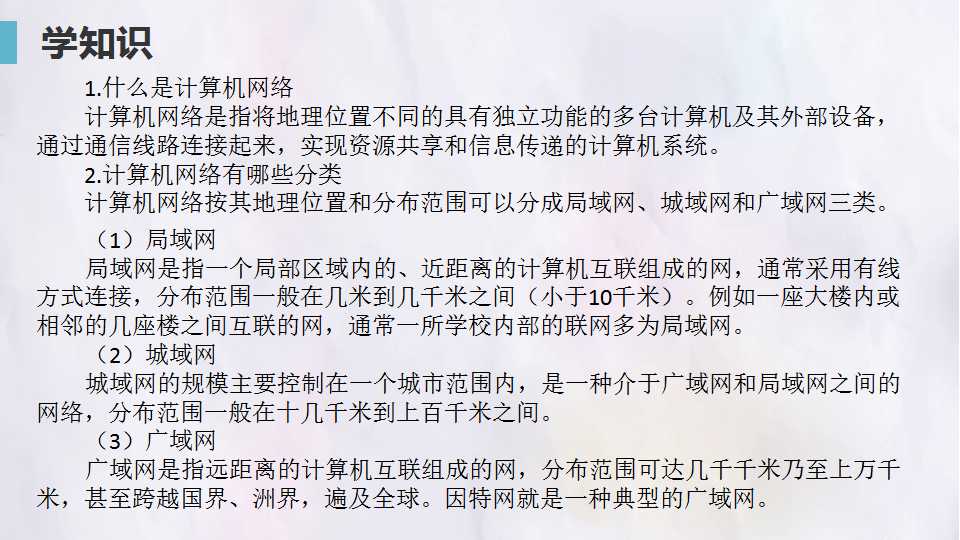 学知识

1.什么是计算机网络

计算机网络是指将地理位置不同的具有独立功能的多台计算机及其外部设备，通过通信线路连接起来，实现资源共享和信息传递的计算机系统。

2.计算机网络有哪些分类

计算机网络按其地理位置和分布范围可以分成局域网、城域网和广域网三类。

（1）局域网

局域网是指一个局部区域内的、近距离的计算机互联组成的网，通常采用有线方式连接，分布范围一般在几米到几千米之间（小于10千米）。例如一座大楼内或相邻的几座楼之间互联的网，通常一所学校内部的联网多为局域网。

（2）城域网

城域网的规模主要控制在一个城市范围内，是一种介于广域网和局域网之间的网络，分布范围一般在十几千米到上百千米之间。

（3）广域网

广域网是指远距离的计算机互联组成的网，分布范围可达几千千米乃至上万千米，甚至跨越国界、洲界，遍及全球。因特网就是一种典型的广域网。